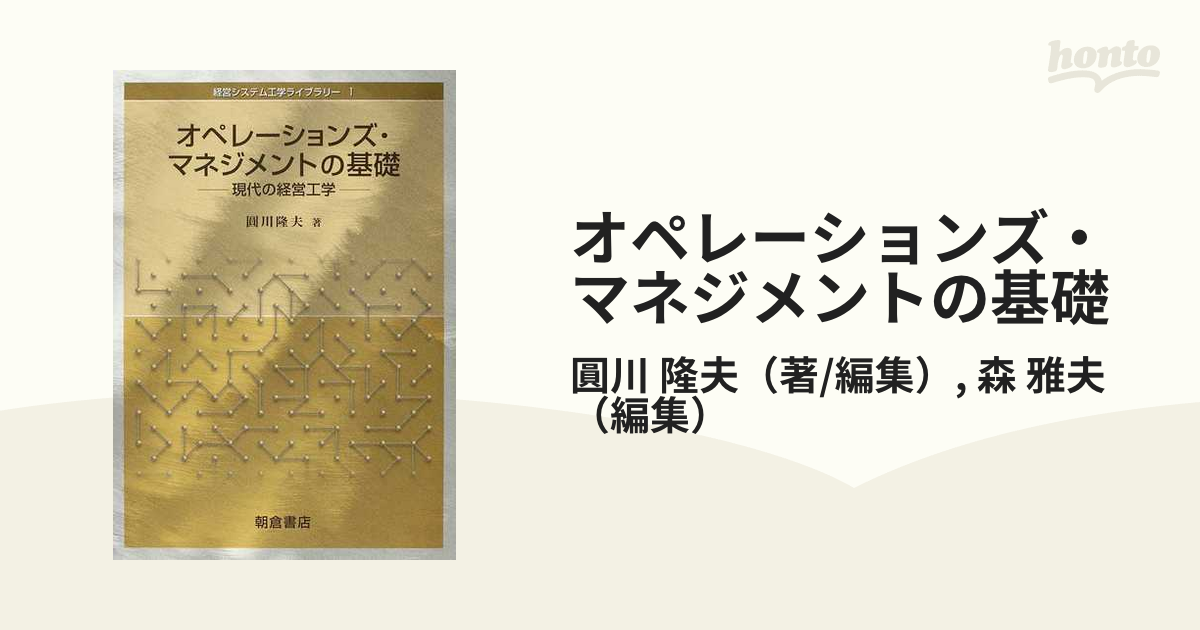 honto

経営システム工学ライブラリー 1

オペレーションズ・マネジメントの基礎

——現代の経営工学——

圓川隆夫 著

朝倉書店

オペレーションズ・マネジメントの基礎

圓川 隆夫（著/編集）, 森 雅夫（編集）